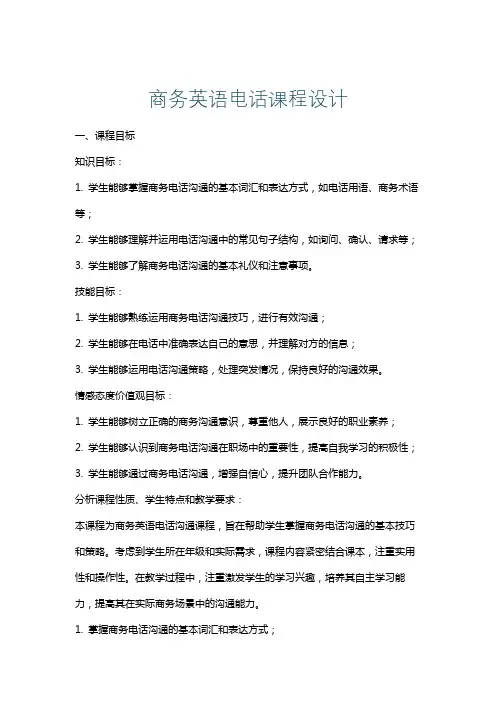 商务英语电话课程设计

一、课程目标

知识目标：

1. 学生能够掌握商务电话沟通的基本词汇和表达方式，如电话用语、商务术语等；

2. 学生能够理解并运用电话沟通中的常见句子结构，如询问、确认、请求等；

3. 学生能够了解商务电话沟通的基本礼仪和注意事项。

技能目标：

1. 学生能够熟练运用商务电话沟通技巧，进行有效沟通；

2. 学生能够在电话中准确表达自己的意思，并理解对方的信息；

3. 学生能够运用电话沟通策略，处理突发情况，保持良好的沟通效果。

情感态度价值观目标：

1. 学生能够树立正确的商务沟通意识，尊重他人，展示良好的职业素养；

2. 学生能够认识到商务电话沟通在职场中的重要性，提高自我学习的积极性；

3. 学生能够通过商务电话沟通，增强自信心，提升团队合作能力。

分析课程性质、学生特点和教学要求：

本课程为商务英语电话沟通课程，旨在帮助学生掌握商务电话沟通的基本技巧和策略。考虑到学生所在年级和实际需求，课程内容紧密结合课本，注重实用性和操作性。在教学过程中，注重激发学生的学习兴趣，培养其自主学习能力，提高其在实际商务场景中的沟通能力。

1. 掌握商务电话沟通的基本词汇和表达方式；